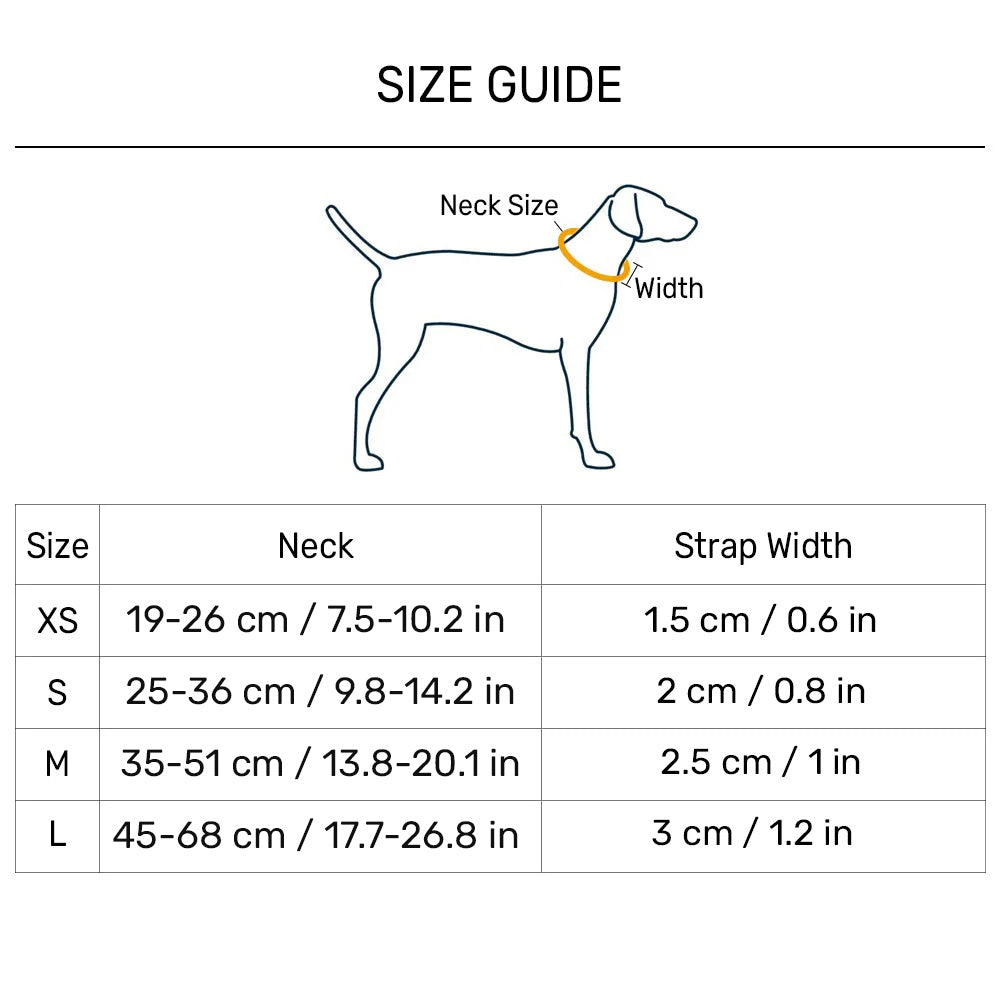 SIZE GUIDE

Neck Size

Width

| Size | Neck | Strap Width |
|---|---|---|
| XS | 19-26 cm / 7.5-10.2 in | 1.5 cm / 0.6 in |
| S | 25-36 cm / 9.8-14.2 in | 2 cm / 0.8 in |
| M | 35-51 cm / 13.8-20.1 in | 2.5 cm / 1 in |
| L | 45-68 cm / 17.7-26.8 in | 3 cm / 1.2 in |